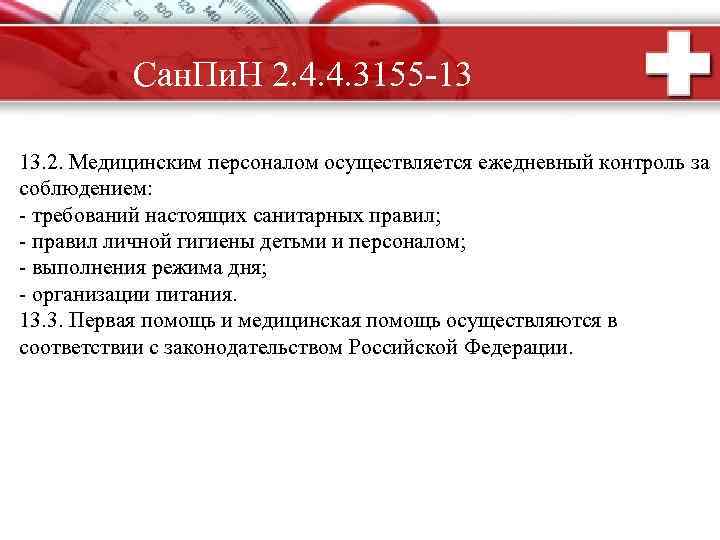 СанПиН 2.4.4.3155-13

13.2. Медицинским персоналом осуществляется ежедневный контроль за соблюдением:
- требований настоящих санитарных правил;
- правил личной гигиены детьми и персоналом;
- выполнения режима дня;
- организации питания.
13.3. Первая помощь и медицинская помощь осуществляются в соответствии с законодательством Российской Федерации.